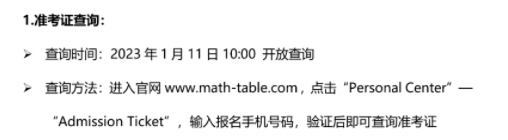 1.准考证查询：

➢ 查询时间：2023 年 1 月 11 日 10:00 开放查询

➢ 查询方法：进入官网 www.math-table.com，点击“Personal Center”—“Admission Ticket”，输入报名手机号码，验证后即可查询准考证